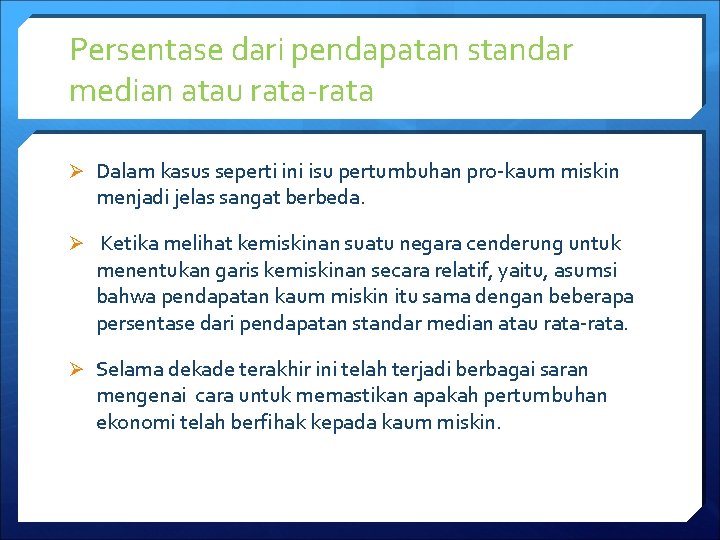 Persentase dari pendapatan standar median atau rata-rata

➢ Dalam kasus seperti ini isu pertumbuhan pro-kaum miskin menjadi jelas sangat berbeda.

➢ Ketika melihat kemiskinan suatu negara cenderung untuk menentukan garis kemiskinan secara relatif, yaitu, asumsi bahwa pendapatan kaum miskin itu sama dengan beberapa persentase dari pendapatan standar median atau rata-rata.

➢ Selama dekade terakhir ini telah terjadi berbagai saran mengenai cara untuk memastikan apakah pertumbuhan ekonomi telah berfihak kepada kaum miskin.